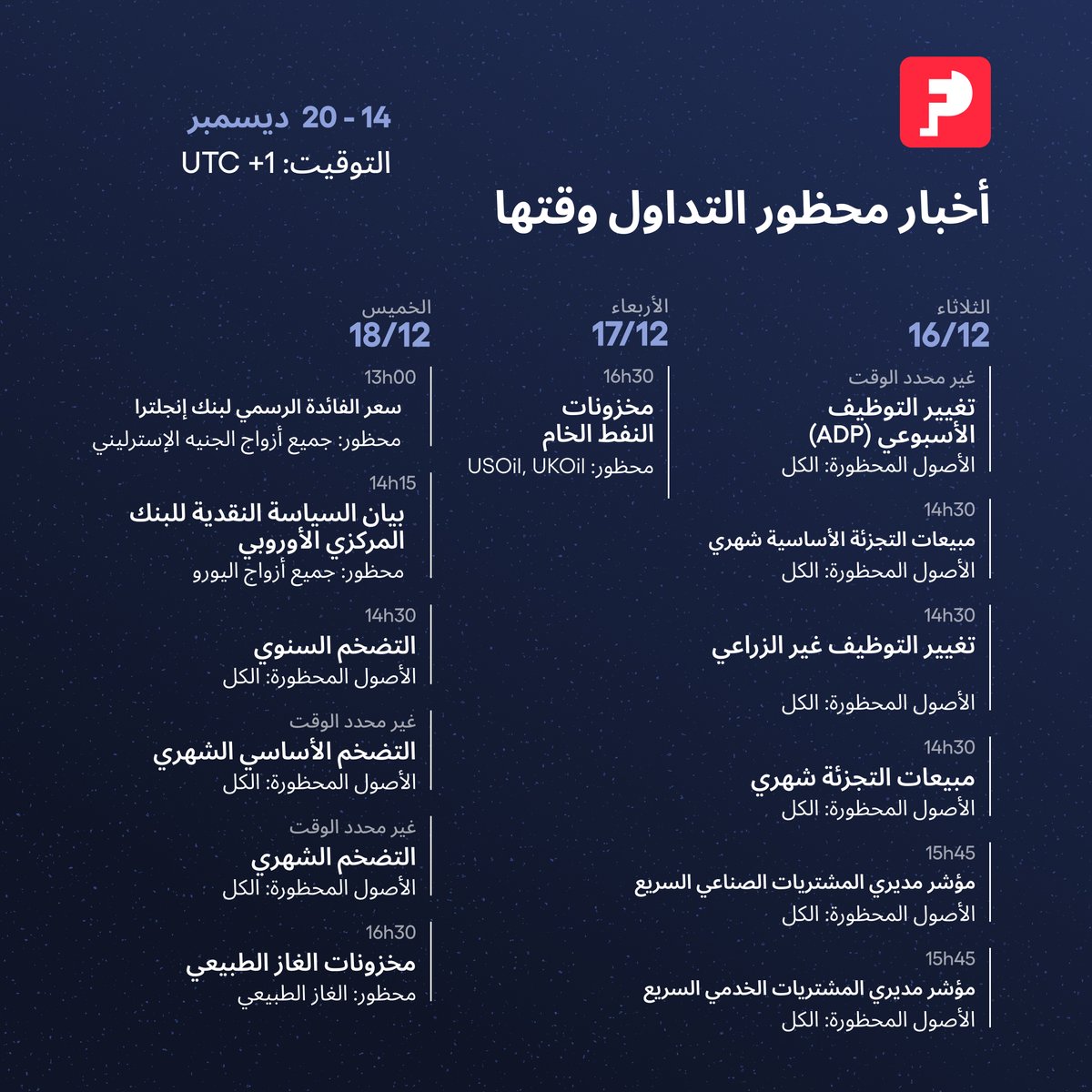 14 - 20 ديسمبر
التوقيت: UTC +1

أخبار محظور التداول وقتها

الثلاثاء
16/12

غير محدد الوقت
تغيير التوظيف الأسبوعي (ADP)
الأصول المحظورة: الكل

14h30
مبيعات التجزئة الأساسية شهري
الأصول المحظورة: الكل

14h30
تغيير التوظيف غير الزراعي
الأصول المحظورة: الكل

14h30
مبيعات التجزئة شهري
الأصول المحظورة: الكل

15h45
مؤشر مديري المشتريات الصناعي السريع
الأصول المحظورة: الكل

15h45
مؤشر مديري المشتريات الخدمي السريع
الأصول المحظورة: الكل

الأربعاء
17/12

16h30
مخزونات النفط الخام
محظور: USOil, UKOil

الخميس
18/12

13h00
سعر الفائدة الرسمي لبنك إنجلترا
محظور: جميع أزواج الجنيه الإسترليني

14h15
بيان السياسة النقدية للبنك المركزي الأوروبي
محظور: جميع أزواج اليورو

14h30
التضخم السنوي
الأصول المحظورة: الكل

غير محدد الوقت
التضخم الأساسي الشهري
الأصول المحظورة: الكل

غير محدد الوقت
التضخم الشهري
الأصول المحظورة: الكل

16h30
مخزونات الغاز الطبيعي
محظور: الغاز الطبيعي